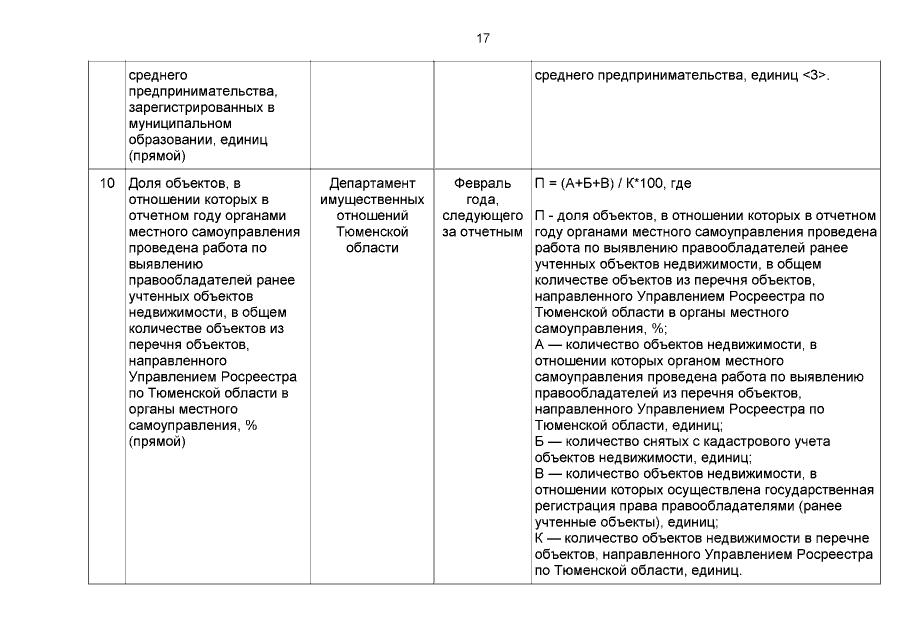 17

| | среднего предпринимательства, зарегистрированных в муниципальном образовании, единиц (прямой) | | | среднего предпринимательства, единиц <3>. |
|---|---|---|---|---|
| 10 | Доля объектов, в отношении которых в отчетном году органами местного самоуправления проведена работа по выявлению правообладателей ранее учтенных объектов недвижимости, в общем количестве объектов из перечня объектов, направленного Управлением Росреестра по Тюменской области в органы местного самоуправления, % (прямой) | Департамент имущественных отношений Тюменской области | Февраль года, следующего за отчетным | П = (А+Б+В) / К*100, где<br><br>П - доля объектов, в отношении которых в отчетном году органами местного самоуправления проведена работа по выявлению правообладателей ранее учтенных объектов недвижимости, в общем количестве объектов из перечня объектов, направленного Управлением Росреестра по Тюменской области в органы местного самоуправления, %;<br>А — количество объектов недвижимости, в отношении которых органом местного самоуправления проведена работа по выявлению правообладателей из перечня объектов, направленного Управлением Росреестра по Тюменской области, единиц;<br>Б — количество снятых с кадастрового учета объектов недвижимости, единиц;<br>В — количество объектов недвижимости, в отношении которых осуществлена государственная регистрация права правообладателями (ранее учтенные объекты), единиц;<br>К — количество объектов недвижимости в перечне объектов, направленного Управлением Росреестра по Тюменской области, единиц. |